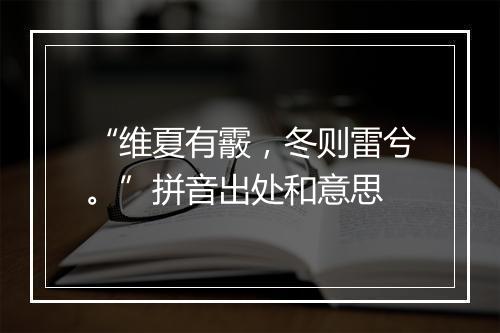 “维夏有霰，冬则雷兮。”拼音出处和意思